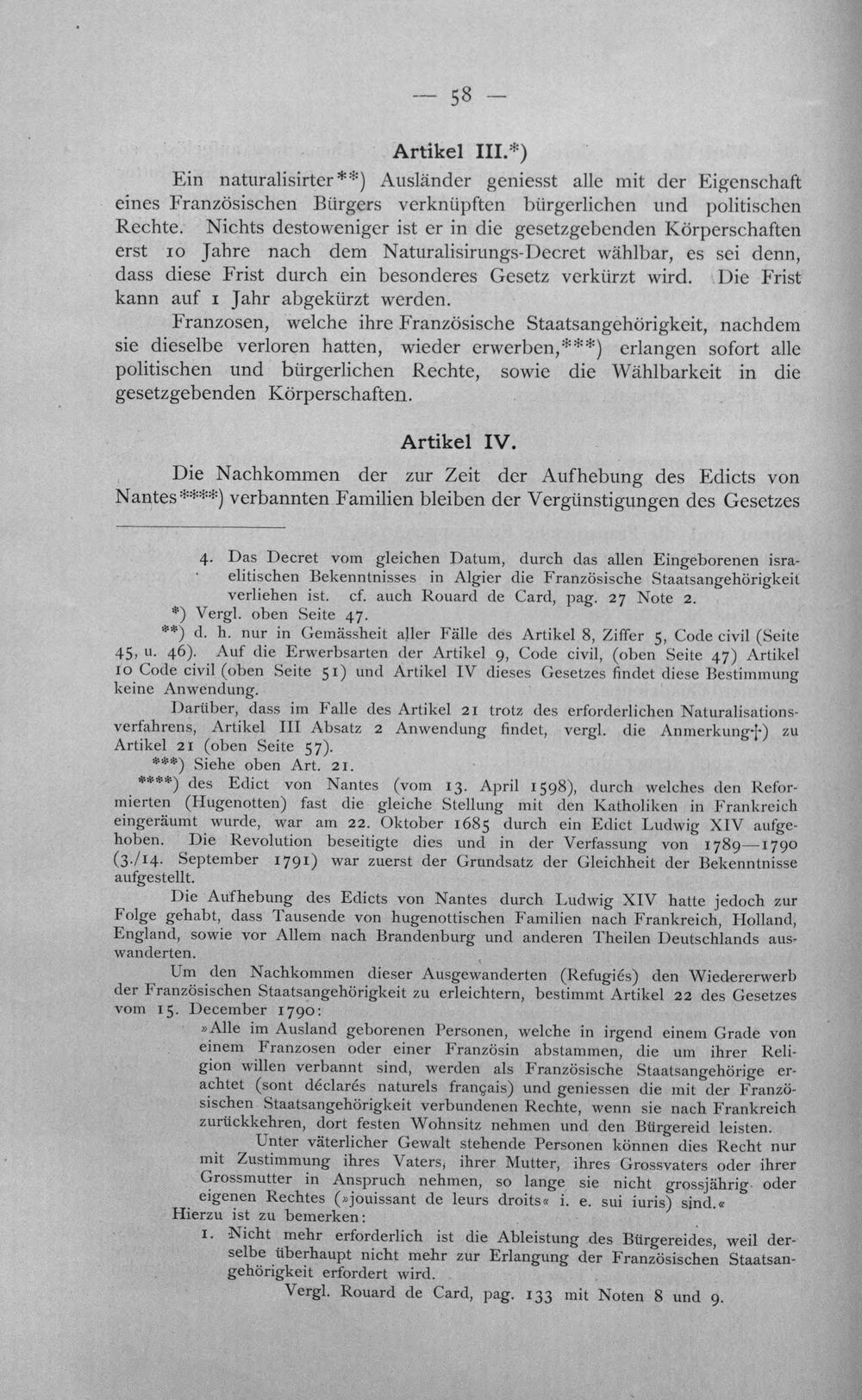 — 58 —

Artikel III.*)

Ein naturalisirter**) Ausländer geniesst alle mit der Eigenschaft eines Französischen Bürgers verknüpften bürgerlichen und politischen Rechte. Nichts destoweniger ist er in die gesetzgebenden Körperschaften erst 10 Jahre nach dem Naturalisirungs-Decret wählbar, es sei denn, dass diese Frist durch ein besonderes Gesetz verkürzt wird. Die Frist kann auf 1 Jahr abgekürzt werden.

Franzosen, welche ihre Französische Staatsangehörigkeit, nachdem sie dieselbe verloren hatten, wieder erwerben,***) erlangen sofort alle politischen und bürgerlichen Rechte, sowie die Wählbarkeit in die gesetzgebenden Körperschaften.

Artikel IV.

Die Nachkommen der zur Zeit der Aufhebung des Edicts von Nantes****) verbannten Familien bleiben der Vergünstigungen des Gesetzes

4. Das Decret vom gleichen Datum, durch das allen Eingeborenen israelitischen Bekenntnisses in Algier die Französische Staatsangehörigkeit verliehen ist. cf. auch Rouard de Card, pag. 27 Note 2.

*) Vergl. oben Seite 47.

**) d. h. nur in Gemässheit aller Fälle des Artikel 8, Ziffer 5, Code civil (Seite 45, u. 46). Auf die Erwerbsarten der Artikel 9, Code civil, (oben Seite 47) Artikel 10 Code civil (oben Seite 51) und Artikel IV dieses Gesetzes findet diese Bestimmung keine Anwendung.

Darüber, dass im Falle des Artikel 21 trotz des erforderlichen Naturalisationsverfahrens, Artikel III Absatz 2 Anwendung findet, vergl. die Anmerkung†) zu Artikel 21 (oben Seite 57).

***) Siehe oben Art. 21.

****) des Edict von Nantes (vom 13. April 1598), durch welches den Reformierten (Hugenotten) fast die gleiche Stellung mit den Katholiken in Frankreich eingeräumt wurde, war am 22. Oktober 1685 durch ein Edict Ludwig XIV aufgehoben. Die Revolution beseitigte dies und in der Verfassung von 1789—1790 (3./14. September 1791) war zuerst der Grundsatz der Gleichheit der Bekenntnisse aufgestellt.

Die Aufhebung des Edicts von Nantes durch Ludwig XIV hatte jedoch zur Folge gehabt, dass Tausende von hugenottischen Familien nach Frankreich, Holland, England, sowie vor Allem nach Brandenburg und anderen Theilen Deutschlands auswanderten.

Um den Nachkommen dieser Ausgewanderten (Refugiés) den Wiedererwerb der Französischen Staatsangehörigkeit zu erleichtern, bestimmt Artikel 22 des Gesetzes vom 15. December 1790:

»Alle im Ausland geborenen Personen, welche in irgend einem Grade von einem Franzosen oder einer Französin abstammen, die um ihrer Religion willen verbannt sind, werden als Französische Staatsangehörige erachtet (sont déclarés naturels français) und geniessen die mit der Französischen Staatsangehörigkeit verbundenen Rechte, wenn sie nach Frankreich zurückkehren, dort festen Wohnsitz nehmen und den Bürgereid leisten.

Unter väterlicher Gewalt stehende Personen können dies Recht nur mit Zustimmung ihres Vaters, ihrer Mutter, ihres Grossvaters oder ihrer Grossmutter in Anspruch nehmen, so lange sie nicht grossjährig oder eigenen Rechtes (»jouissant de leurs droits« i. e. sui iuris) sind.«

Hierzu ist zu bemerken:

1. Nicht mehr erforderlich ist die Ableistung des Bürgereides, weil derselbe überhaupt nicht mehr zur Erlangung der Französischen Staatsangehörigkeit erfordert wird.

Vergl. Rouard de Card, pag. 133 mit Noten 8 und 9.